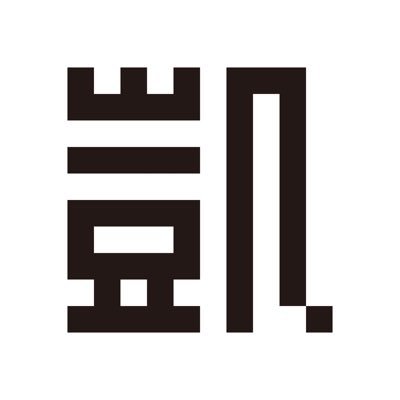 凱